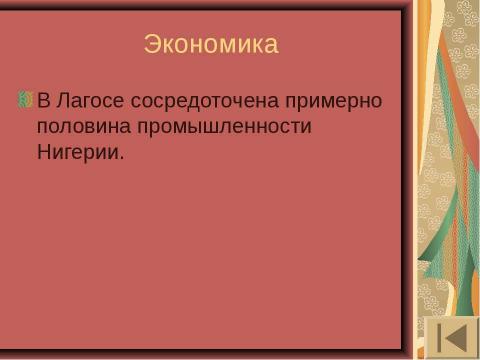 Экономика

В Лагосе сосредоточена примерно половина промышленности Нигерии.